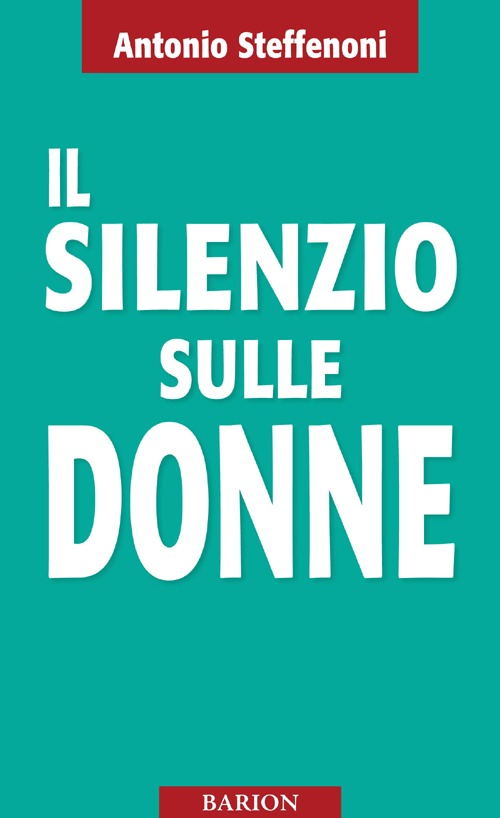 Antonio Steffenoni

IL SILENZIO SULLE DONNE

BARION